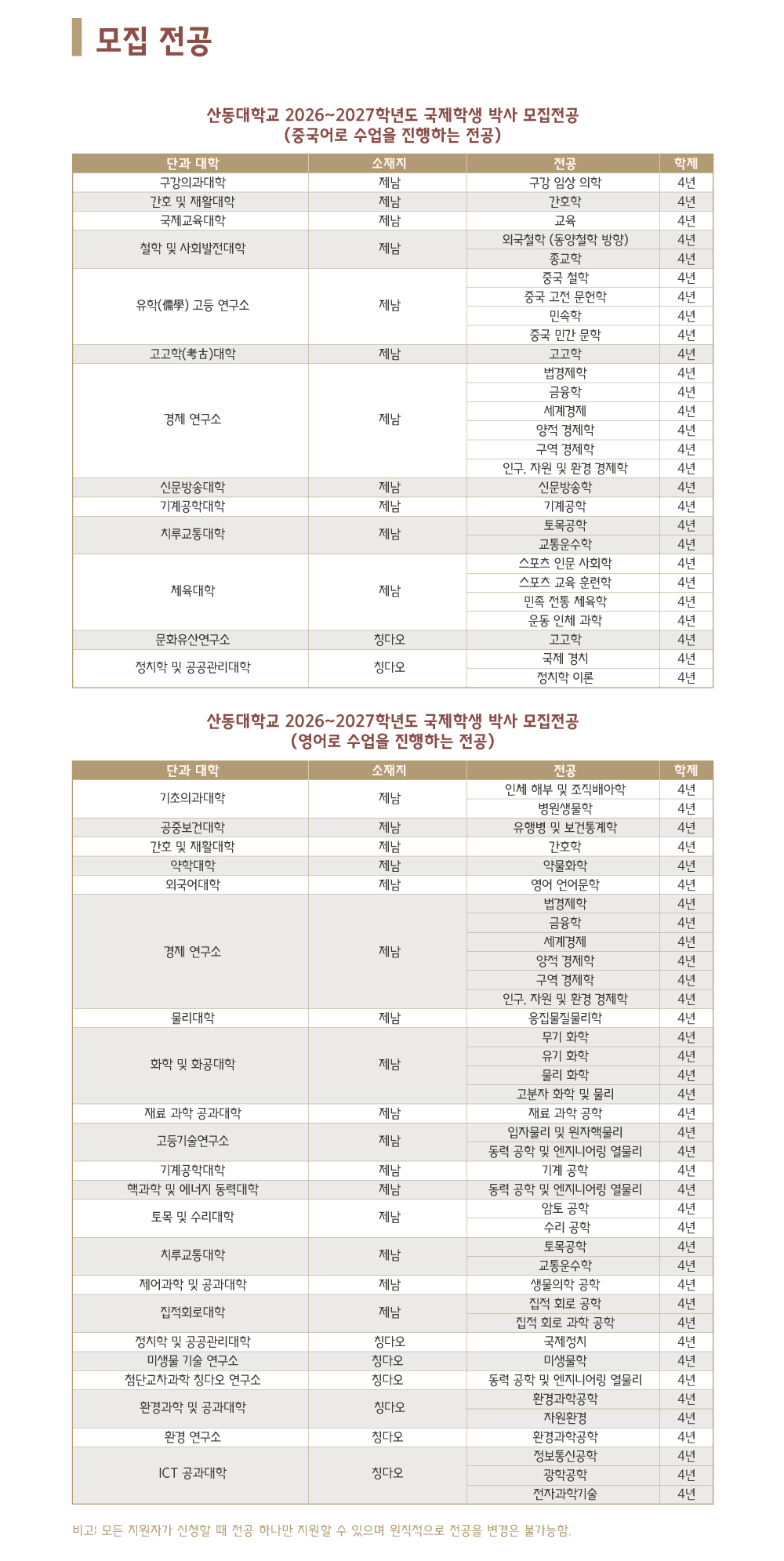 모집 전공

산동대학교 2026~2027학년도 국제학생 박사 모집전공
(중국어로 수업을 진행하는 전공)

| 단과 대학 | 소재지 | 전공 | 학제 |
|---|---|---|---|
| 구강의과대학 | 제남 | 구강 임상 의학 | 4년 |
| 간호 및 재활대학 | 제남 | 간호학 | 4년 |
| 국제교육대학 | 제남 | 교육 | 4년 |
| 철학 및 사회발전대학 | 제남 | 외국철학 (동양철학 방향) | 4년 |
| | | 종교학 | 4년 |
| 유학(儒學) 고등 연구소 | 제남 | 중국 철학 | 4년 |
| | | 중국 고전 문헌학 | 4년 |
| | | 민속학 | 4년 |
| | | 중국 민간 문학 | 4년 |
| 고고학(考古)대학 | 제남 | 고고학 | 4년 |
| 경제 연구소 | 제남 | 법경제학 | 4년 |
| | | 금융학 | 4년 |
| | | 세계경제 | 4년 |
| | | 양적 경제학 | 4년 |
| | | 구역 경제학 | 4년 |
| | | 인구, 자원 및 환경 경제학 | 4년 |
| 신문방송대학 | 제남 | 신문방송학 | 4년 |
| 기계공학대학 | 제남 | 기계공학 | 4년 |
| 치루교통대학 | 제남 | 토목공학 | 4년 |
| | | 교통운수학 | 4년 |
| 체육대학 | 제남 | 스포츠 인문 사회학 | 4년 |
| | | 스포츠 교육 훈련학 | 4년 |
| | | 민족 전통 체육학 | 4년 |
| | | 운동 인체 과학 | 4년 |
| 문화유산연구소 | 칭다오 | 고고학 | 4년 |
| 정치학 및 공공관리대학 | 칭다오 | 국제 정치 | 4년 |
| | | 정치학 이론 | 4년 |

산동대학교 2026~2027학년도 국제학생 박사 모집전공
(영어로 수업을 진행하는 전공)

| 단과 대학 | 소재지 | 전공 | 학제 |
|---|---|---|---|
| 기초의과대학 | 제남 | 인체 해부 및 조직배아학 | 4년 |
| | | 병원생물학 | 4년 |
| 공중보건대학 | 제남 | 유행병 및 보건통계학 | 4년 |
| 간호 및 재활대학 | 제남 | 간호학 | 4년 |
| 약학대학 | 제남 | 약물화학 | 4년 |
| 외국어대학 | 제남 | 영어 언어문학 | 4년 |
| 경제 연구소 | 제남 | 법경제학 | 4년 |
| | | 금융학 | 4년 |
| | | 세계경제 | 4년 |
| | | 양적 경제학 | 4년 |
| | | 구역 경제학 | 4년 |
| | | 인구, 자원 및 환경 경제학 | 4년 |
| 물리대학 | 제남 | 응집물질물리학 | 4년 |
| 화학 및 화공대학 | 제남 | 무기 화학 | 4년 |
| | | 유기 화학 | 4년 |
| | | 물리 화학 | 4년 |
| | | 고분자 화학 및 물리 | 4년 |
| 재료 과학 공과대학 | 제남 | 재료 과학 공학 | 4년 |
| 고등기술연구소 | 제남 | 입자물리 및 원자핵물리 | 4년 |
| | | 동력 공학 및 엔지니어링 열물리 | 4년 |
| 기계공학대학 | 제남 | 기계 공학 | 4년 |
| 핵과학 및 에너지 동력대학 | 제남 | 동력 공학 및 엔지니어링 열물리 | 4년 |
| 토목 및 수리대학 | 제남 | 암토 공학 | 4년 |
| | | 수리 공학 | 4년 |
| 치루교통대학 | 제남 | 토목공학 | 4년 |
| | | 교통운수학 | 4년 |
| 제어과학 및 공과대학 | 제남 | 생물의학 공학 | 4년 |
| 집적회로대학 | 제남 | 집적 회로 공학 | 4년 |
| | | 집적 회로 과학 공학 | 4년 |
| 정치학 및 공공관리대학 | 칭다오 | 국제정치 | 4년 |
| 미생물 기술 연구소 | 칭다오 | 미생물학 | 4년 |
| 첨단교차과학 칭다오 연구소 | 칭다오 | 동력 공학 및 엔지니어링 열물리 | 4년 |
| 환경과학 및 공과대학 | 칭다오 | 환경과학공학 | 4년 |
| | | 자원환경 | 4년 |
| 환경 연구소 | 칭다오 | 환경과학공학 | 4년 |
| ICT 공과대학 | 칭다오 | 정보통신공학 | 4년 |
| | | 광학공학 | 4년 |
| | | 전자과학기술 | 4년 |

비고: 모든 지원자가 신청할 때 전공 하나만 지원할 수 있으며 원칙적으로 전공을 변경은 불가능함.